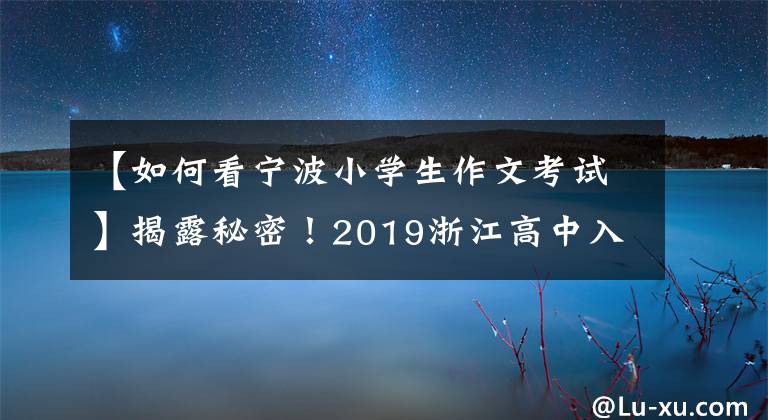 【如何看宁波小学生作文考试】揭露秘密！2019浙江高中入

@Lu-xu.com